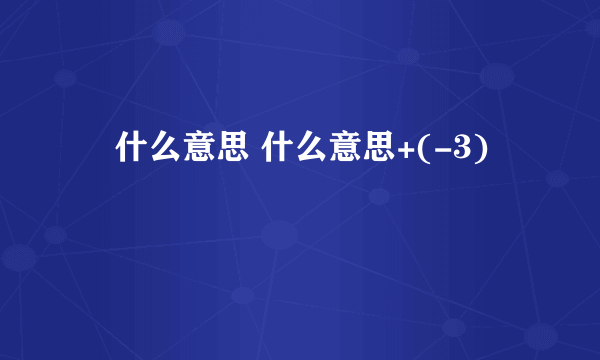 什么意思 什么意思+(-3)